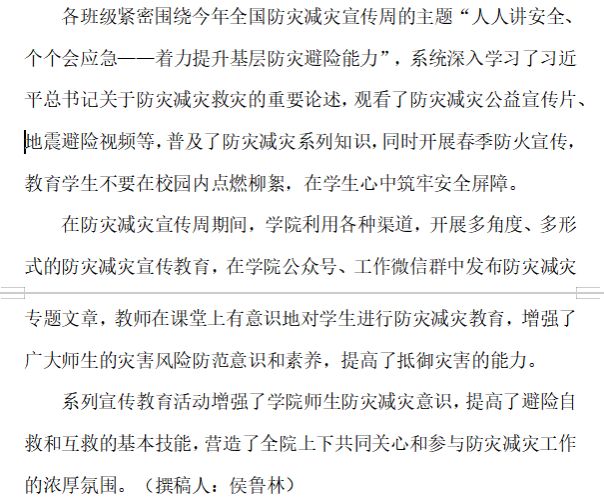 各班级紧密围绕今年全国防灾减灾宣传周的主题“人人讲安全、个个会应急——着力提升基层防灾避险能力”，系统深入学习了习近平总书记关于防灾减灾救灾的重要论述，观看了防灾减灾公益宣传片、地震避险视频等，普及了防灾减灾系列知识，同时开展春季防火宣传，教育学生不要在校园内点燃柳絮，在学生心中筑牢安全屏障。

在防灾减灾宣传周期间，学院利用各种渠道，开展多角度、多形式的防灾减灾宣传教育，在学院公众号、工作微信群中发布防灾减灾专题文章，教师在课堂上有意识地对学生进行防灾减灾教育，增强了广大师生的灾害风险防范意识和素养，提高了抵御灾害的能力。

系列宣传教育活动增强了学院师生防灾减灾意识，提高了避险自救和互救的基本技能，营造了全院上下共同关心和参与防灾减灾工作的浓厚氛围。（撰稿人：侯鲁林）